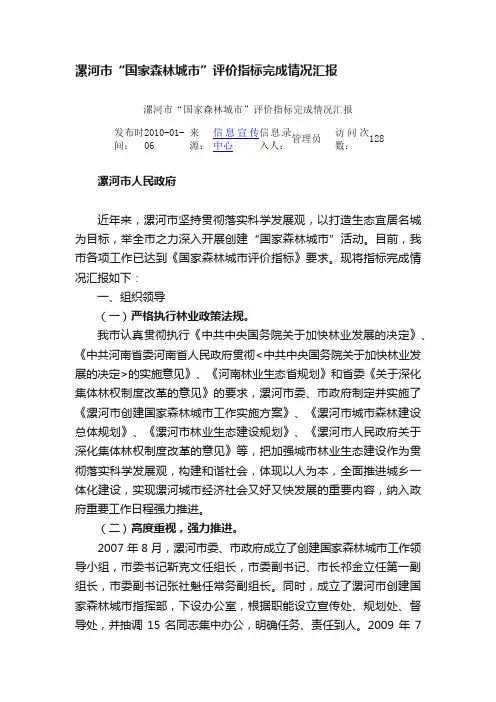 漯河市“国家森林城市”评价指标完成情况汇报

漯河市“国家森林城市”评价指标完成情况汇报

发布时间：2010-01-06 来源：信息宣传中心 信息录入人：管理员 访问次数：128

漯河市人民政府

近年来，漯河市坚持贯彻落实科学发展观，以打造生态宜居名城为目标，举全市之力深入开展创建“国家森林城市”活动。目前，我市各项工作已达到《国家森林城市评价指标》要求。现将指标完成情况汇报如下：

一、组织领导

（一）严格执行林业政策法规。

我市认真贯彻执行《中共中央国务院关于加快林业发展的决定》、《中共河南省委河南省人民政府贯彻<中共中央国务院关于加快林业发展的决定>的实施意见》、《河南林业生态省规划》和省委《关于深化集体林权制度改革的意见》的要求，漯河市委、市政府制定并实施了《漯河市创建国家森林城市工作实施方案》、《漯河市城市森林建设总体规划》、《漯河市林业生态建设规划》、《漯河市人民政府关于深化集体林权制度改革的意见》等，把加强城市林业生态建设作为贯彻落实科学发展观，构建和谐社会，体现以人为本，全面推进城乡一体化建设，实现漯河城市经济社会又好又快发展的重要内容，纳入政府重要工作日程强力推进。

（二）高度重视，强力推进。

2007 年 8 月，漯河市委、市政府成立了创建国家森林城市工作领导小组，市委书记靳克文任组长，市委副书记、市长祁金立任第一副组长，市委副书记张社魁任常务副组长。同时，成立了漯河市创建国家森林城市指挥部，下设办公室，根据职能设立宣传处、规划处、督导处，并抽调 15 名同志集中办公，明确任务、责任到人。2009 年 7